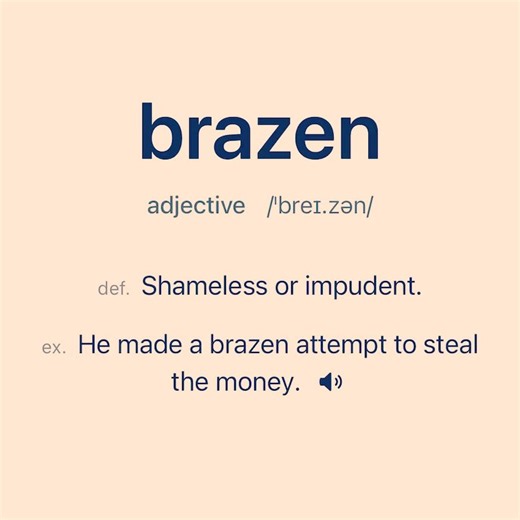 brazen

adjective /ˈbreɪ.zən/

def. Shameless or impudent.

ex. He made a brazen attempt to steal the money.